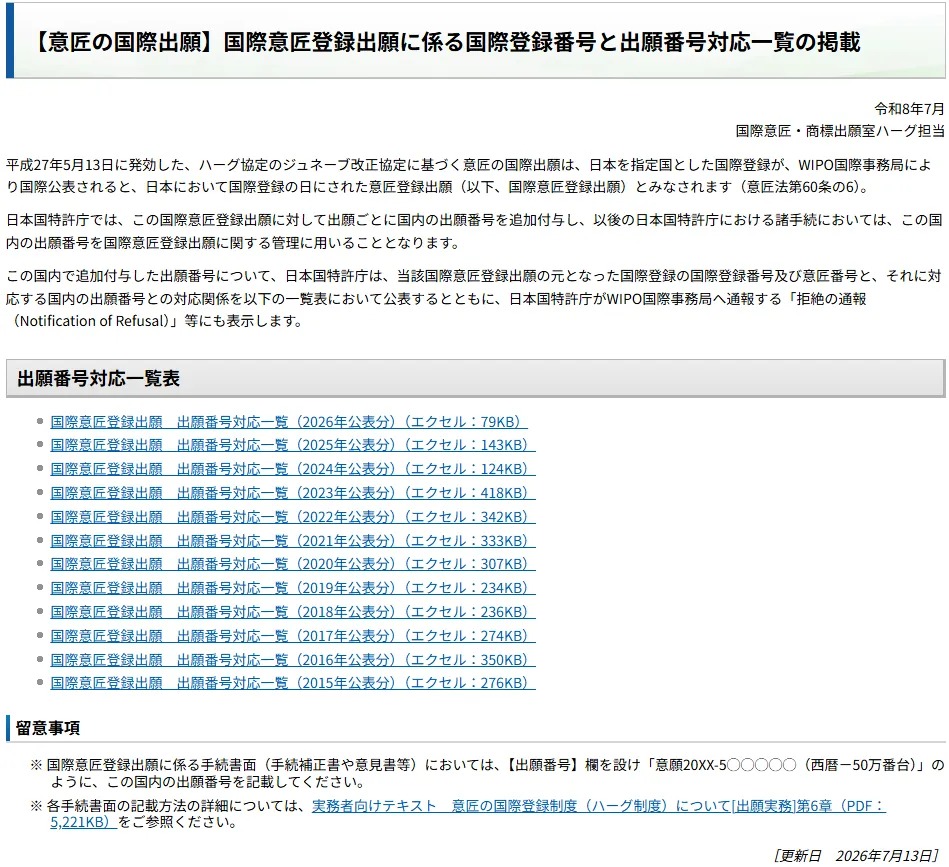 【意匠の国際出願】国際意匠登録出願に係る国際登録番号と出願番号対応一覧の掲載

令和8年7月
国際意匠・商標出願室ハーグ担当

平成27年5月13日に発効した、ハーグ協定のジュネーブ改正協定に基づく意匠の国際出願は、日本を指定国とした国際登録が、WIPO国際事務局により国際公表されると、日本において国際登録の日にされた意匠登録出願（以下、国際意匠登録出願）とみなされます（意匠法第60条の6）。

日本国特許庁では、この国際意匠登録出願に対して出願ごとに国内の出願番号を追加付与し、以後の日本国特許庁における諸手続においては、この国内の出願番号を国際意匠登録出願に関する管理に用いることとなります。

この国内で追加付与した出願番号について、日本国特許庁は、当該国際意匠登録出願の元となった国際登録の国際登録番号及び意匠番号と、それに対応する国内の出願番号との対応関係を以下の一覧表において公表するとともに、日本国特許庁がWIPO国際事務局へ通報する「拒絶の通報（Notification of Refusal）」等にも表示します。

出願番号対応一覧表

国際意匠登録出願　出願番号対応一覧（2026年公表分）（エクセル：79KB）
国際意匠登録出願　出願番号対応一覧（2025年公表分）（エクセル：143KB）
国際意匠登録出願　出願番号対応一覧（2024年公表分）（エクセル：124KB）
国際意匠登録出願　出願番号対応一覧（2023年公表分）（エクセル：418KB）
国際意匠登録出願　出願番号対応一覧（2022年公表分）（エクセル：342KB）
国際意匠登録出願　出願番号対応一覧（2021年公表分）（エクセル：333KB）
国際意匠登録出願　出願番号対応一覧（2020年公表分）（エクセル：307KB）
国際意匠登録出願　出願番号対応一覧（2019年公表分）（エクセル：234KB）
国際意匠登録出願　出願番号対応一覧（2018年公表分）（エクセル：236KB）
国際意匠登録出願　出願番号対応一覧（2017年公表分）（エクセル：274KB）
国際意匠登録出願　出願番号対応一覧（2016年公表分）（エクセル：350KB）
国際意匠登録出願　出願番号対応一覧（2015年公表分）（エクセル：276KB）

留意事項

※ 国際意匠登録出願に係る手続書面（手続補正書や意見書等）においては、【出願番号】欄を設け「意願20XX-5○○○○○（西暦－50万番台）」のように、この国内の出願番号を記載してください。
※ 各手続書面の記載方法の詳細については、実務者向けテキスト　意匠の国際登録制度（ハーグ制度）について[出願実務]第6章（PDF：5,221KB）をご参照ください。

［更新日　2026年7月13日］